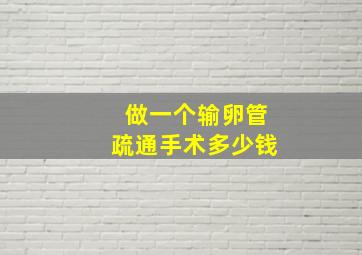 做一个输卵管
疏通手术多少钱